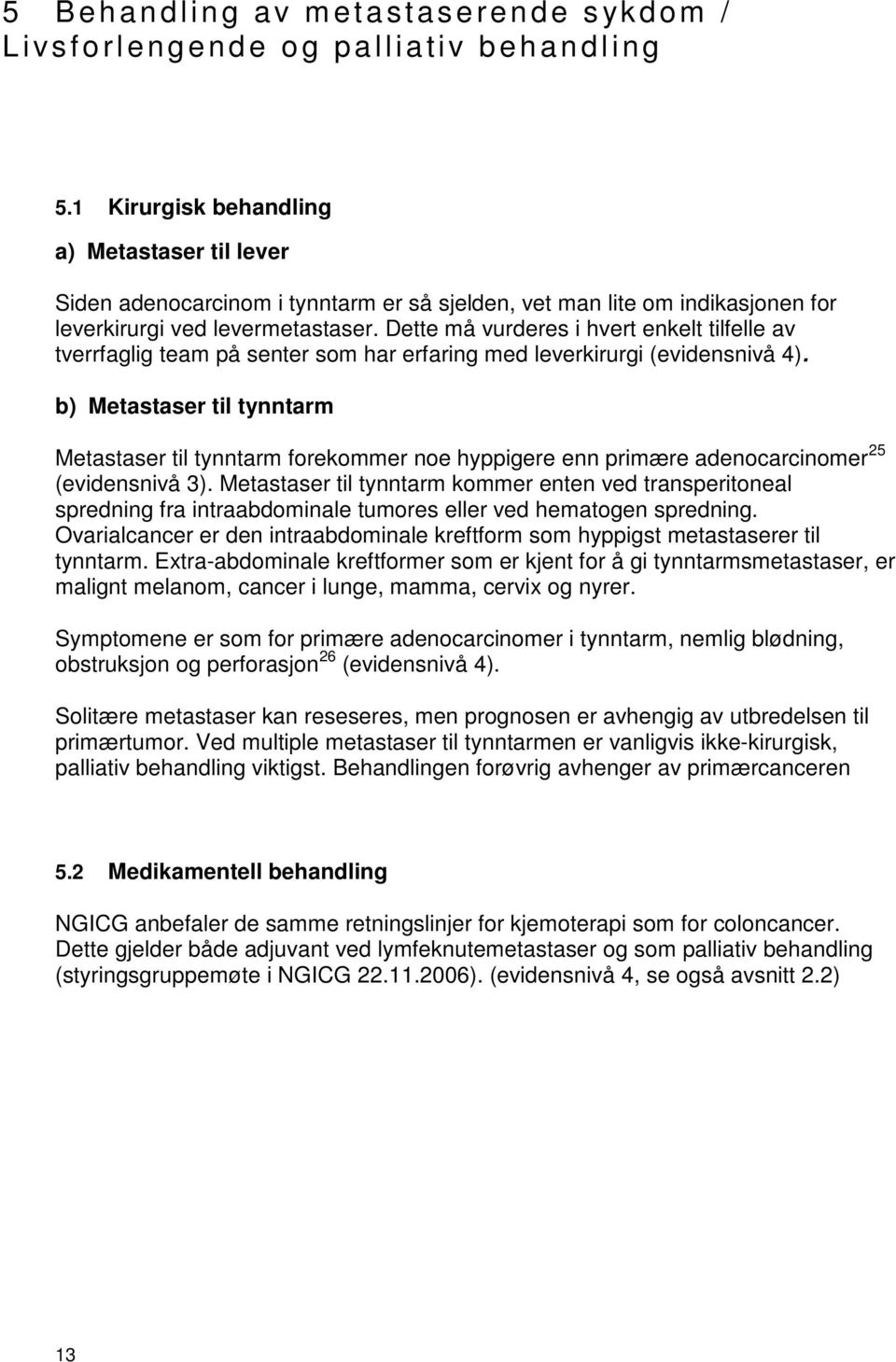 5 Behandling av metastaserende sykdom / Livsforlengende og palliativ behandling

5.1 Kirurgisk behandling

a) Metastaser til lever

Siden adenocarcinom i tynntarm er så sjelden, vet man lite om indikasjonen for leverkirurgi ved levermetastaser. Dette må vurderes i hvert enkelt tilfelle av tverrfaglig team på senter som har erfaring med leverkirurgi (evidensnivå 4).

b) Metastaser til tynntarm

Metastaser til tynntarm forekommer noe hyppigere enn primære adenocarcinomer$^{25}$ (evidensnivå 3). Metastaser til tynntarm kommer enten ved transperitoneal spredning fra intraabdominale tumores eller ved hematogen spredning. Ovarialcancer er den intraabdominale kreftform som hyppigst metastaserer til tynntarm. Extra-abdominale kreftformer som er kjent for å gi tynntarmsmetastaser, er malignt melanom, cancer i lunge, mamma, cervix og nyrer.

Symptomene er som for primære adenocarcinomer i tynntarm, nemlig blødning, obstruksjon og perforasjon$^{26}$ (evidensnivå 4).

Solitære metastaser kan reseseres, men prognosen er avhengig av utbredelsen til primærtumor. Ved multiple metastaser til tynntarmen er vanligvis ikke-kirurgisk, palliativ behandling viktigst. Behandlingen forøvrig avhenger av primærcanceren

5.2 Medikamentell behandling

NGICG anbefaler de samme retningslinjer for kjemoterapi som for coloncancer. Dette gjelder både adjuvant ved lymfeknutemetastaser og som palliativ behandling (styringsgruppemøte i NGICG 22.11.2006). (evidensnivå 4, se også avsnitt 2.2)

13